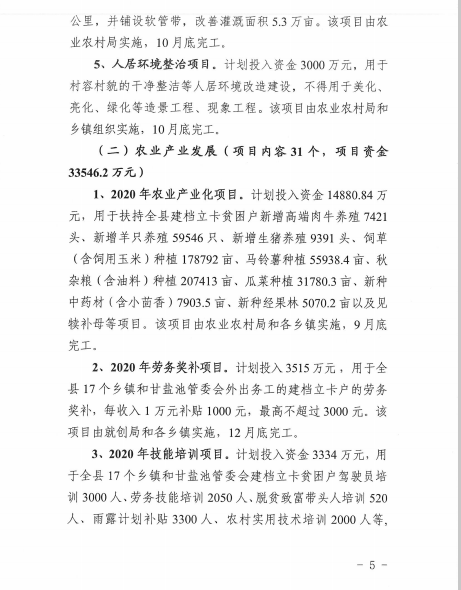 公里，并铺设软管带，改善灌溉面积 5.3 万亩。该项目由农业农村局实施，10 月底完工。

5、人居环境整治项目。计划投入资金 3000 万元，用于村容村貌的干净整洁等人居环境改造建设，不得用于美化、亮化、绿化等造景工程、现象工程。该项目由农业农村局和乡镇组织实施，10 月底完工。

（二）农业产业发展（项目内容 31 个，项目资金 33546.2 万元）

1、2020 年农业产业化项目。计划投入资金 14880.84 万元，用于扶持全县建档立卡贫困户新增高端肉牛养殖 7421 头、新增羊只养殖 59546 只、新增生猪养殖 9391 头、饲草（含饲用玉米）种植 178792 亩、马铃薯种植 55938.4 亩、秋杂粮（含油料）种植 207413 亩、瓜菜种植 31780.3 亩、新种中药材（含小茴香）7903.5 亩、新种经果林 5070.2 亩以及见犊补母等项目。该项目由农业农村局和各乡镇实施，9 月底完工。

2、2020 年劳务奖补项目。计划投入 3515 万元，用于全县 17 个乡镇和甘盐池管委会外出务工的建档立卡户的劳务奖补，每收入 1 万元补贴 1000 元，最高不超过 3000 元。该项目由就创局和各乡镇实施，12 月底完工。

3、2020 年技能培训项目。计划投入资金 3334 万元，用于全县 17 个乡镇和甘盐池管委会建档立卡贫困户驾驶员培训 3000 人、劳务技能培训 2050 人、脱贫致富带头人培训 520 人、雨露计划补贴 3300 人、农村实用技术培训 2000 人等，

－ 5 －